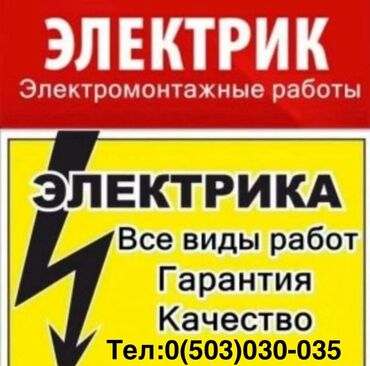 ЭЛЕКТРИК
Электромонтажные работы

ЭЛЕКТРИКА
Все виды работ
Гарантия
Качество
Тел:0(503)030-035